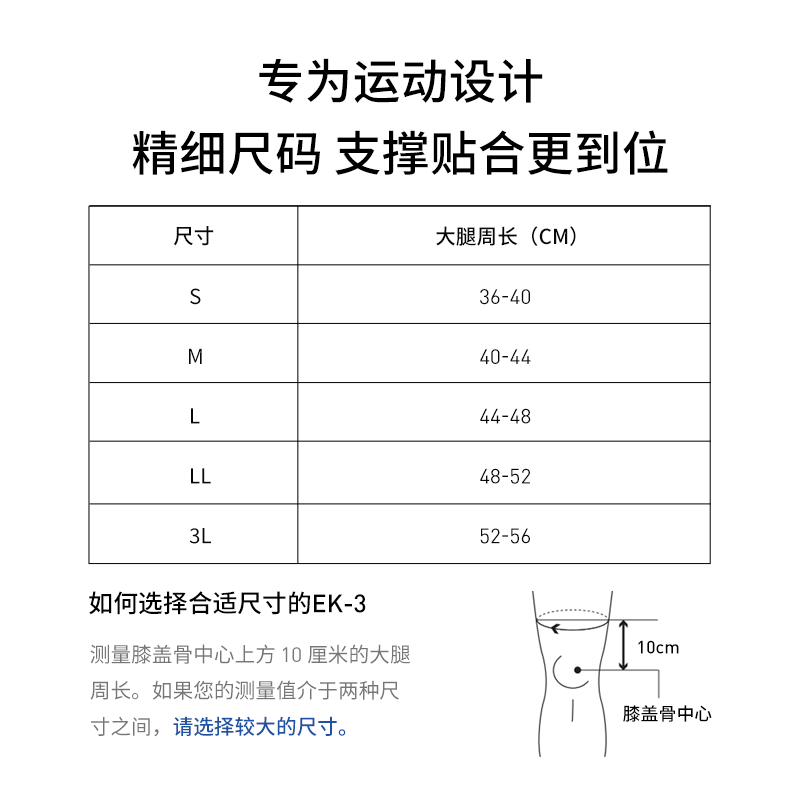 专为运动设计
精细尺码 支撑贴合更到位

| 尺寸 | 大腿周长（CM） |
|---|---|
| S | 36-40 |
| M | 40-44 |
| L | 44-48 |
| LL | 48-52 |
| 3L | 52-56 |

如何选择合适尺寸的EK-3

测量膝盖骨中心上方 10 厘米的大腿周长。如果您的测量值介于两种尺寸之间，请选择较大的尺寸。

10cm

膝盖骨中心